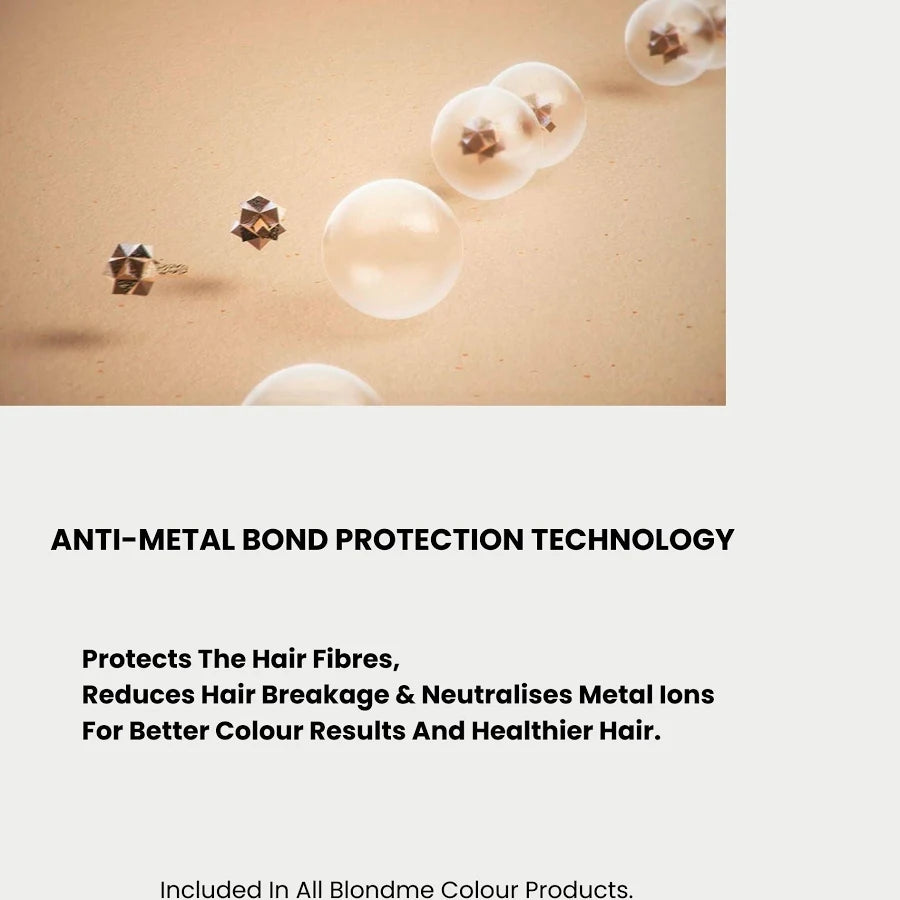 ANTI-METAL BOND PROTECTION TECHNOLOGY

Protects The Hair Fibres,
Reduces Hair Breakage & Neutralises Metal Ions
For Better Colour Results And Healthier Hair.

Included In All Blondme Colour Products.